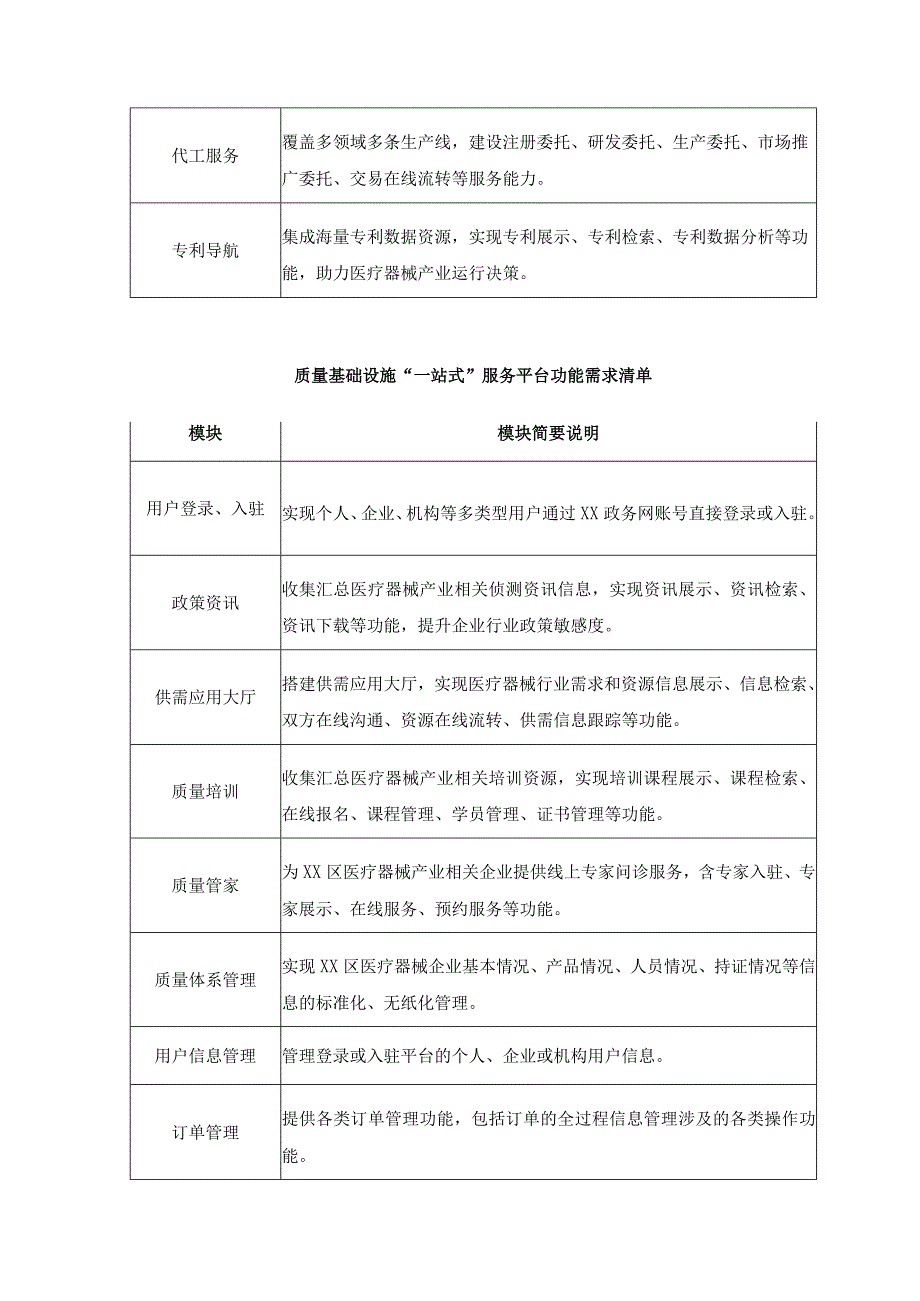 | 代工服务 | 覆盖多领域多条生产线，建设注册委托、研发委托、生产委托、市场推广委托、交易在线流转等服务能力。 |
|---|---|
| 专利导航 | 集成海量专利数据资源，实现专利展示、专利检索、专利数据分析等功能，助力医疗器械产业运行决策。 |

质量基础设施“一站式”服务平台功能需求清单

| 模块 | 模块简要说明 |
|---|---|
| 用户登录、入驻 | 实现个人、企业、机构等多类型用户通过XX政务网账号直接登录或入驻。 |
| 政策资讯 | 收集汇总医疗器械产业相关侦测资讯信息，实现资讯展示、资讯检索、资讯下载等功能，提升企业行业政策敏感度。 |
| 供需应用大厅 | 搭建供需应用大厅，实现医疗器械行业需求和资源信息展示、信息检索、双方在线沟通、资源在线流转、供需信息跟踪等功能。 |
| 质量培训 | 收集汇总医疗器械产业相关培训资源，实现培训课程展示、课程检索、在线报名、课程管理、学员管理、证书管理等功能。 |
| 质量管家 | 为XX区医疗器械产业相关企业提供线上专家问诊服务，含专家入驻、专家展示、在线服务、预约服务等功能。 |
| 质量体系管理 | 实现XX区医疗器械企业基本情况、产品情况、人员情况、持证情况等信息的标准化、无纸化管理。 |
| 用户信息管理 | 管理登录或入驻平台的个人、企业或机构用户信息。 |
| 订单管理 | 提供各类订单管理功能，包括订单的全过程信息管理涉及的各类操作功能。 |